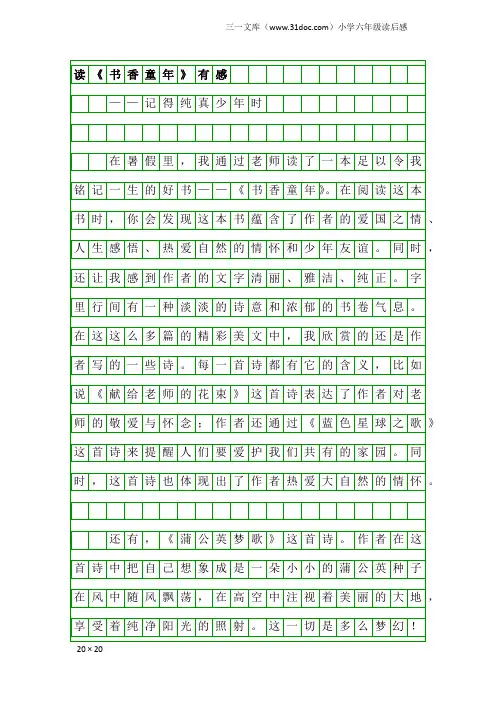 三一文库（www.31doc.com）小学六年级读后感

读《书香童年》有感

——记得纯真少年时

在暑假里，我通过老师读了一本足以令我铭记一生的好书——《书香童年》。在阅读这本书时，你会发现这本书蕴含了作者的爱国之情、人生感悟、热爱自然的情怀和少年友谊。同时，还让我感到作者的文字清丽、雅洁、纯正。字里行间有一种淡淡的诗意和浓郁的书卷气息。在这这么多篇的精彩美文中，我欣赏的还是作者写的一些诗。每一首诗都有它的含义，比如说《献给老师的花束》这首诗表达了作者对老师的敬爱与怀念；作者还通过《蓝色星球之歌》这首诗来提醒人们要爱护我们共有的家园。同时，这首诗也体现出了作者热爱大自然的情怀。

还有，《蒲公英梦歌》这首诗。作者在这首诗中把自己想象成是一朵小小的蒲公英种子在风中随风飘荡，在高空中注视着美丽的大地，享受着纯净阳光的照射。这一切是多么梦幻！

20×20